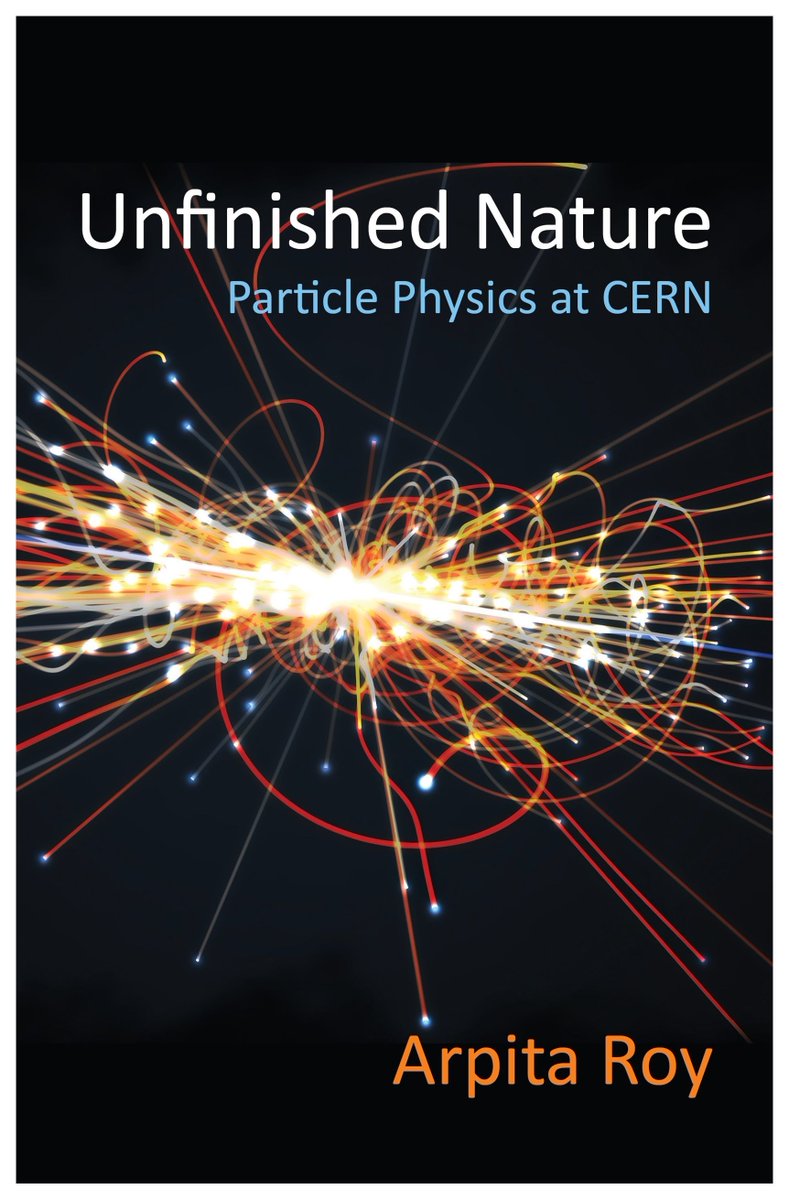 Unfinished Nature
Particle Physics at CERN

Arpita Roy